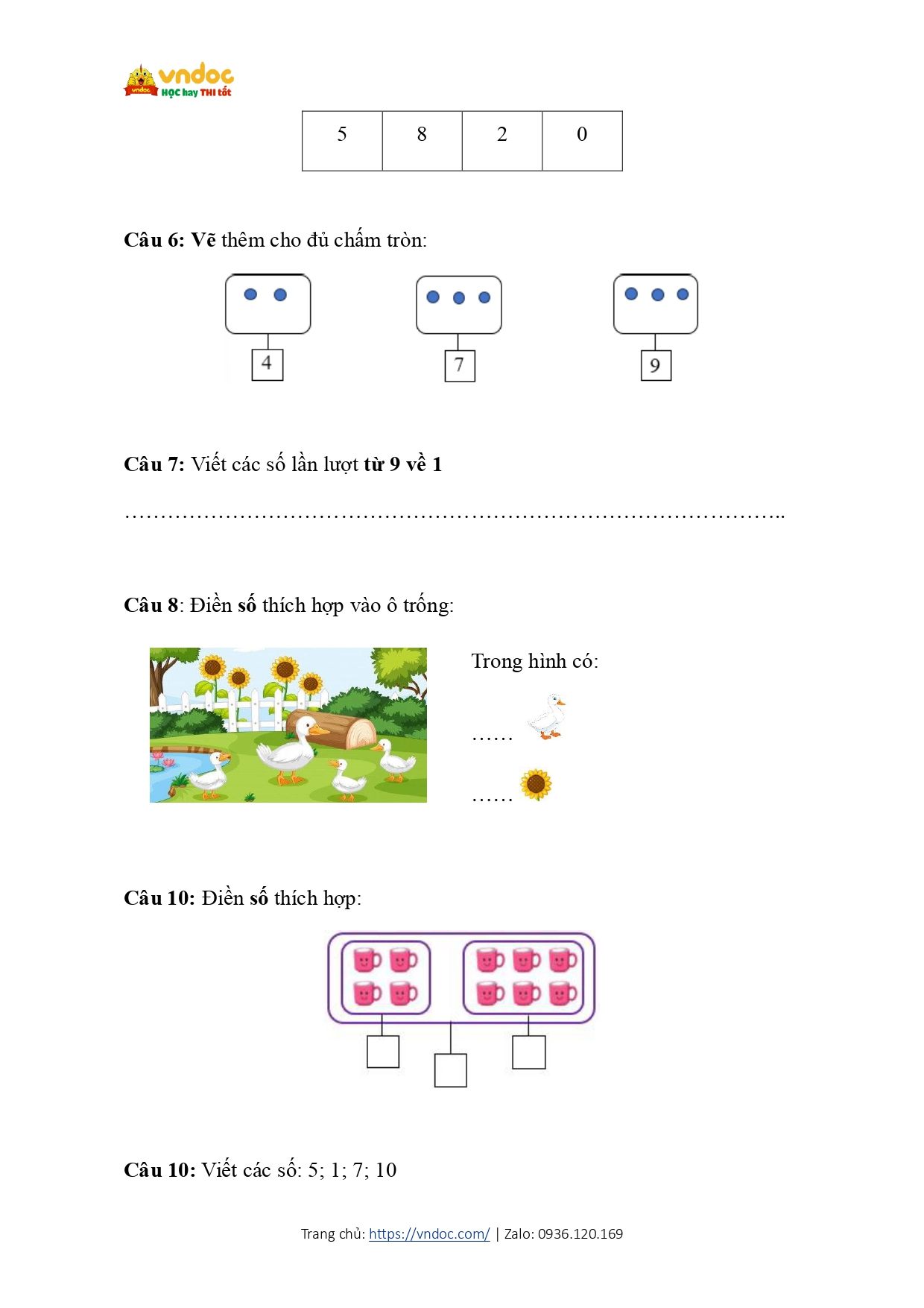 vndoc
HỌC hay THI tốt

| 5 | 8 | 2 | 0 |
|---|---|---|---|

Câu 6: Vẽ thêm cho đủ chấm tròn:

4

7

9

Câu 7: Viết các số lần lượt từ 9 về 1

____

Câu 8: Điền số thích hợp vào ô trống:

Trong hình có:

……

……

Câu 10: Điền số thích hợp:

Câu 10: Viết các số: 5; 1; 7; 10

Trang chủ: https://vndoc.com/ | Zalo: 0936.120.169